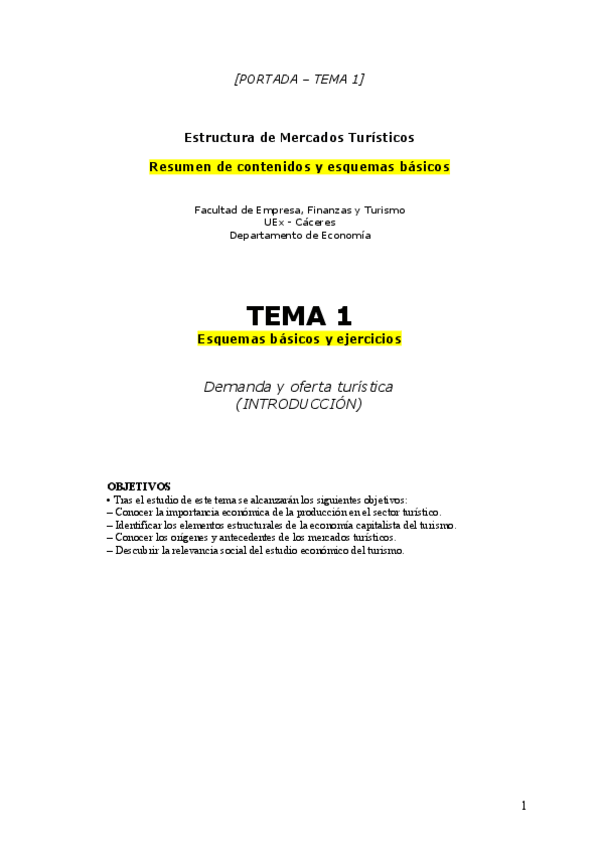 [PORTADA – TEMA 1]

Estructura de Mercados Turísticos

Resumen de contenidos y esquemas básicos

Facultad de Empresa, Finanzas y Turismo
UEx - Cáceres
Departamento de Economía

TEMA 1

Esquemas básicos y ejercicios

Demanda y oferta turística
(INTRODUCCIÓN)

OBJETIVOS
• Tras el estudio de este tema se alcanzarán los siguientes objetivos:
– Conocer la importancia económica de la producción en el sector turístico.
– Identificar los elementos estructurales de la economía capitalista del turismo.
– Conocer los orígenes y antecedentes de los mercados turísticos.
– Descubrir la relevancia social del estudio económico del turismo.

1